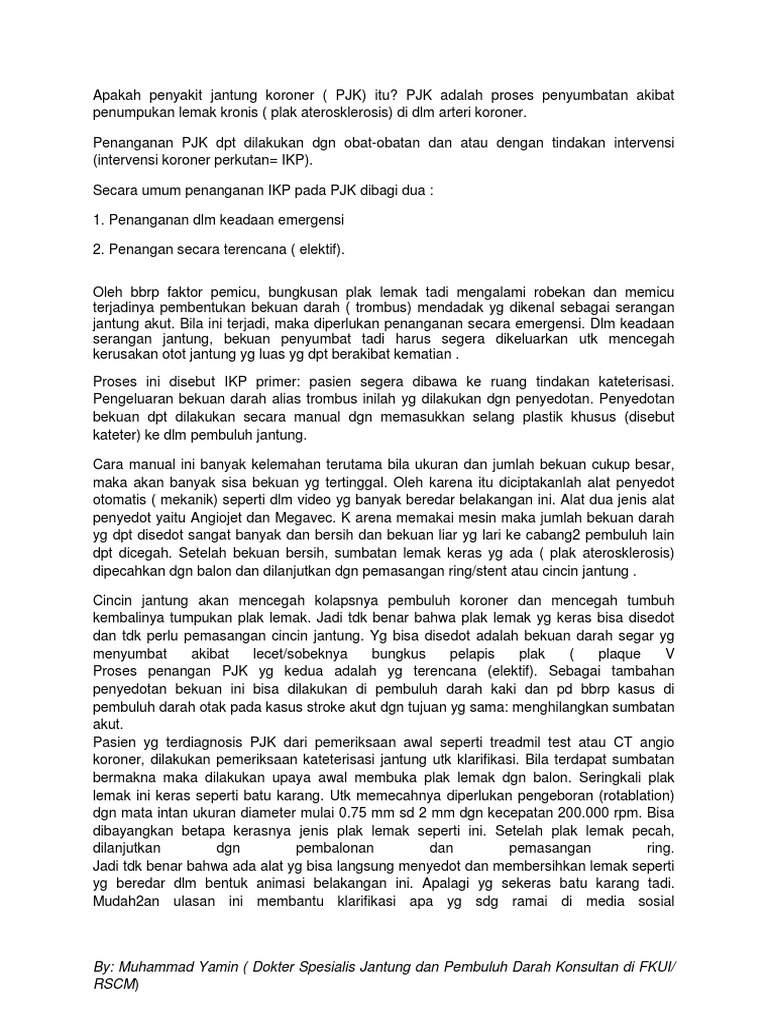 Apakah penyakit jantung koroner ( PJK) itu? PJK adalah proses penyumbatan akibat penumpukan lemak kronis ( plak aterosklerosis) di dlm arteri koroner.

Penanganan PJK dpt dilakukan dgn obat-obatan dan atau dengan tindakan intervensi (intervensi koroner perkutan= IKP).

Secara umum penanganan IKP pada PJK dibagi dua :

1. Penanganan dlm keadaan emergensi

2. Penangan secara terencana ( elektif).

Oleh bbrp faktor pemicu, bungkusan plak lemak tadi mengalami robekan dan memicu terjadinya pembentukan bekuan darah ( trombus) mendadak yg dikenal sebagai serangan jantung akut. Bila ini terjadi, maka diperlukan penanganan secara emergensi. Dlm keadaan serangan jantung, bekuan penyumbat tadi harus segera dikeluarkan utk mencegah kerusakan otot jantung yg luas yg dpt berakibat kematian .

Proses ini disebut IKP primer: pasien segera dibawa ke ruang tindakan kateterisasi. Pengeluaran bekuan darah alias trombus inilah yg dilakukan dgn penyedotan. Penyedotan bekuan dpt dilakukan secara manual dgn memasukkan selang plastik khusus (disebut kateter) ke dlm pembuluh jantung.

Cara manual ini banyak kelemahan terutama bila ukuran dan jumlah bekuan cukup besar, maka akan banyak sisa bekuan yg tertinggal. Oleh karena itu diciptakanlah alat penyedot otomatis ( mekanik) seperti dlm video yg banyak beredar belakangan ini. Alat dua jenis alat penyedot yaitu Angiojet dan Megavec. K arena memakai mesin maka jumlah bekuan darah yg dpt disedot sangat banyak dan bersih dan bekuan liar yg lari ke cabang2 pembuluh lain dpt dicegah. Setelah bekuan bersih, sumbatan lemak keras yg ada ( plak aterosklerosis) dipecahkan dgn balon dan dilanjutkan dgn pemasangan ring/stent atau cincin jantung .

Cincin jantung akan mencegah kolapsnya pembuluh koroner dan mencegah tumbuh kembalinya tumpukan plak lemak. Jadi tdk benar bahwa plak lemak yg keras bisa disedot dan tdk perlu pemasangan cincin jantung. Yg bisa disedot adalah bekuan darah segar yg menyumbat akibat lecet/sobeknya bungkus pelapis plak ( plaque V Proses penangan PJK yg kedua adalah yg terencana (elektif). Sebagai tambahan penyedotan bekuan ini bisa dilakukan di pembuluh darah kaki dan pd bbrp kasus di pembuluh darah otak pada kasus stroke akut dgn tujuan yg sama: menghilangkan sumbatan akut.
Pasien yg terdiagnosis PJK dari pemeriksaan awal seperti treadmil test atau CT angio koroner, dilakukan pemeriksaan kateterisasi jantung utk klarifikasi. Bila terdapat sumbatan bermakna maka dilakukan upaya awal membuka plak lemak dgn balon. Seringkali plak lemak ini keras seperti batu karang. Utk memecahnya diperlukan pengeboran (rotablation) dgn mata intan ukuran diameter mulai 0.75 mm sd 2 mm dgn kecepatan 200.000 rpm. Bisa dibayangkan betapa kerasnya jenis plak lemak seperti ini. Setelah plak lemak pecah, dilanjutkan dgn pembalonan dan pemasangan ring.
Jadi tdk benar bahwa ada alat yg bisa langsung menyedot dan membersihkan lemak seperti yg beredar dlm bentuk animasi belakangan ini. Apalagi yg sekeras batu karang tadi. Mudah2an ulasan ini membantu klarifikasi apa yg sdg ramai di media sosial

By: Muhammad Yamin ( Dokter Spesialis Jantung dan Pembuluh Darah Konsultan di FKUI/ RSCM)